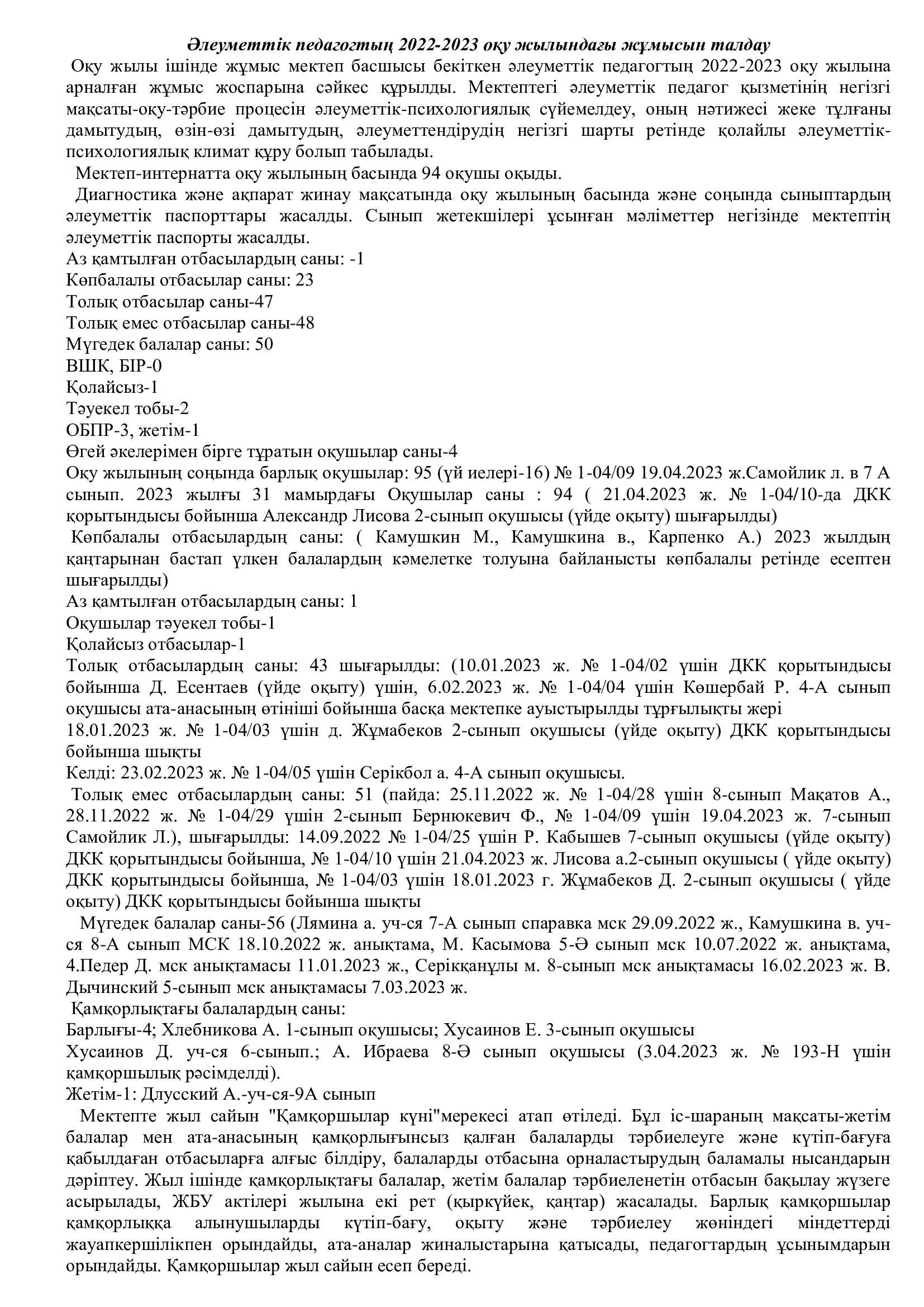 Әлеуметтік педагогтың 2022-2023 оқу жылындағы жұмысын талдау

Оқу жылы ішінде жұмыс мектеп басшысы бекіткен әлеуметтік педагогтың 2022-2023 оқу жылына арналған жұмыс жоспарына сәйкес құрылды. Мектептегі әлеуметтік педагог қызметінің негізгі мақсаты-оқу-тәрбие процесін әлеуметтік-психологиялық сүйемелдеу, оның нәтижесі жеке тұлғаны дамытудың, өзін-өзі дамытудың, әлеуметтендірудің негізгі шарты ретінде қолайлы әлеуметтік-психологиялық климат құру болып табылады.

Мектеп-интернатта оқу жылының басында 94 оқушы оқыды.

Диагностика және ақпарат жинау мақсатында оқу жылының басында және соңында сыныптардың әлеуметтік паспорттары жасалды. Сынып жетекшілері ұсынған мәліметтер негізінде мектептің әлеуметтік паспорты жасалды.

Аз қамтылған отбасылардың саны: -1
Көпбалалы отбасылар саны: 23
Толық отбасылар саны-47
Толық емес отбасылар саны-48
Мүгедек балалар саны: 50
ВШК, БІР-0
Қолайсыз-1
Тәуекел тобы-2
ОБПР-3, жетім-1
Өгей әкелерімен бірге тұратын оқушылар саны-4
Оқу жылының соңында барлық оқушылар: 95 (үй иелері-16) № 1-04/09 19.04.2023 ж.Самойлик л. в 7 А сынып. 2023 жылғы 31 мамырдағы Оқушылар саны : 94 ( 21.04.2023 ж. № 1-04/10-да ДКК қорытындысы бойынша Александр Лисова 2-сынып оқушысы (үйде оқыту) шығарылды)

Көпбалалы отбасылардың саны: ( Камушкин М., Камушкина в., Карпенко А.) 2023 жылдың қаңтарынан бастап үлкен балалардың кәмелетке толуына байланысты көпбалалы ретінде есептен шығарылды)
Аз қамтылған отбасылардың саны: 1
Оқушылар тәуекел тобы-1
Қолайсыз отбасылар-1
Толық отбасылардың саны: 43 шығарылды: (10.01.2023 ж. № 1-04/02 үшін ДКК қорытындысы бойынша Д. Есентаев (үйде оқыту) үшін, 6.02.2023 ж. № 1-04/04 үшін Көшербай Р. 4-А сынып оқушысы ата-анасының өтініші бойынша басқа мектепке ауыстырылды тұрғылықты жері
18.01.2023 ж. № 1-04/03 үшін д. Жұмабеков 2-сынып оқушысы (үйде оқыту) ДКК қорытындысы бойынша шықты
Келді: 23.02.2023 ж. № 1-04/05 үшін Серікбол а. 4-А сынып оқушысы.

Толық емес отбасылардың саны: 51 (пайда: 25.11.2022 ж. № 1-04/28 үшін 8-сынып Мақатов А., 28.11.2022 ж. № 1-04/29 үшін 2-сынып Бернюкевич Ф., № 1-04/09 үшін 19.04.2023 ж. 7-сынып Самойлик Л.), шығарылды: 14.09.2022 № 1-04/25 үшін Р. Кабышев 7-сынып оқушысы (үйде оқыту) ДКК қорытындысы бойынша, № 1-04/10 үшін 21.04.2023 ж. Лисова а.2-сынып оқушысы ( үйде оқыту) ДКК қорытындысы бойынша, № 1-04/03 үшін 18.01.2023 г. Жұмабеков Д. 2-сынып оқушысы ( үйде оқыту) ДКК қорытындысы бойынша шықты

Мүгедек балалар саны-56 (Лямина а. уч-ся 7-А сынып спаравка мск 29.09.2022 ж., Камушкина в. уч-ся 8-А сынып МСК 18.10.2022 ж. анықтама, М. Касымова 5-Ә сынып мск 10.07.2022 ж. анықтама, 4.Педер Д. мск анықтамасы 11.01.2023 ж., Серікқанұлы м. 8-сынып мск анықтамасы 16.02.2023 ж. В. Дычинский 5-сынып мск анықтамасы 7.03.2023 ж.

Қамқорлықтағы балалардың саны:
Барлығы-4; Хлебникова А. 1-сынып оқушысы; Хусаинов Е. 3-сынып оқушысы
Хусаинов Д. уч-ся 6-сынып.; А. Ибраева 8-Ә сынып оқушысы (3.04.2023 ж. № 193-Н үшін қамқоршылық рәсімделді).
Жетім-1: Длусский А.-уч-ся-9А сынып

Мектепте жыл сайын "Қамқоршылар күні"мерекесі атап өтіледі. Бұл іс-шараның мақсаты-жетім балалар мен ата-анасының қамқорлығынсыз қалған балаларды тәрбиелеуге және күтіп-бағуға қабылдаған отбасыларға алғыс білдіру, балаларды отбасына орналастырудың баламалы нысандарын дәріптеу. Жыл ішінде қамқорлықтағы балалар, жетім балалар тәрбиеленетін отбасын бақылау жүзеге асырылады, ЖБУ актілері жылына екі рет (қыркүйек, қаңтар) жасалады. Барлық қамқоршылар қамқорлыққа алынушыларды күтіп-бағу, оқыту және тәрбиелеу жөніндегі міндеттерді жауапкершілікпен орындайды, ата-аналар жиналыстарына қатысады, педагогтардың ұсынымдарын орындайды. Қамқоршылар жыл сайын есеп береді.